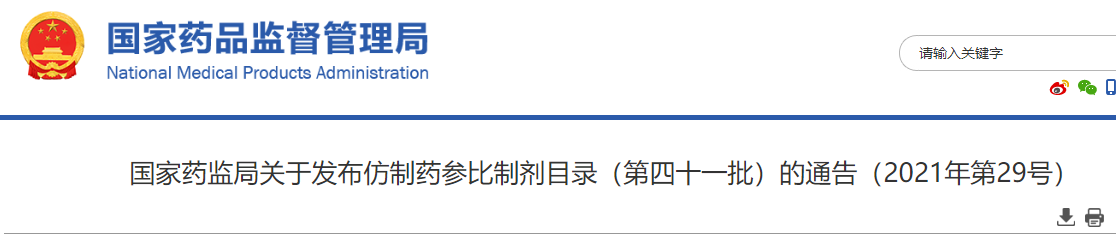 国家药品监督管理局
National Medical Products Administration

请输入关键字

国家药监局关于发布仿制药参比制剂目录（第四十一批）的通告（2021年第29号）